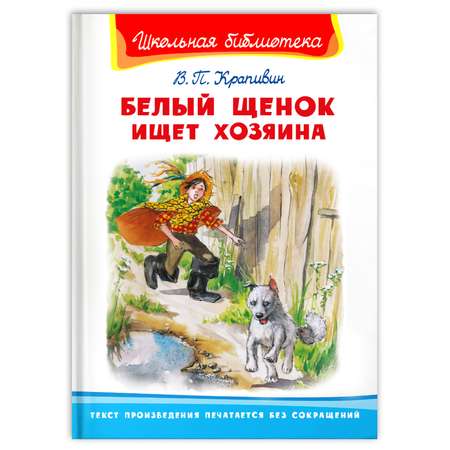 Школьная библиотека

В. П. Крапивин

БЕЛЫЙ ЩЕНОК ИЩЕТ ХОЗЯИНА

ТЕКСТ ПРОИЗВЕДЕНИЯ ПЕЧАТАЕТСЯ БЕЗ СОКРАЩЕНИЙ